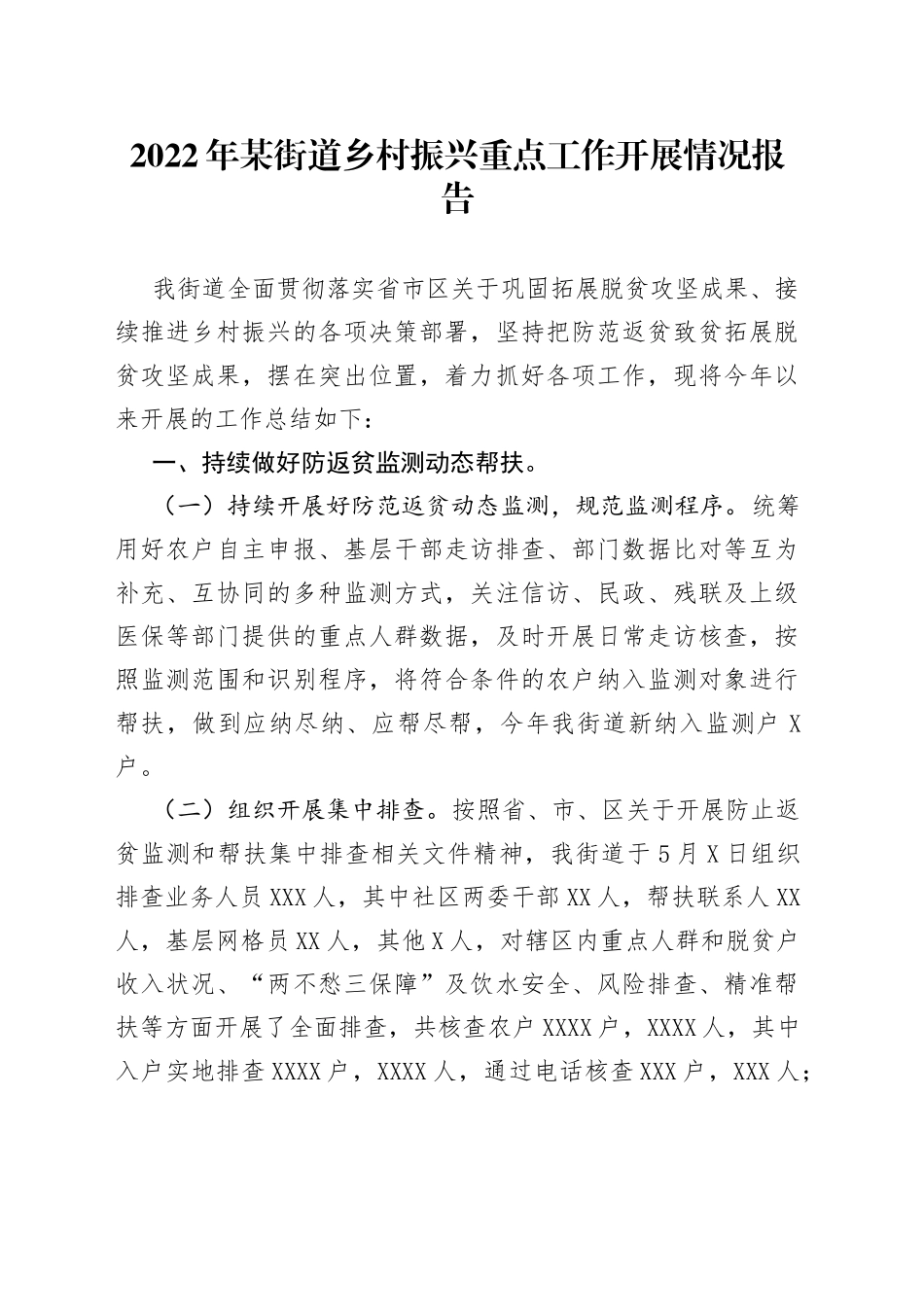 2022年某街道乡村振兴重点工作开展情况报告

我街道全面贯彻落实省市区关于巩固拓展脱贫攻坚成果、接续推进乡村振兴的各项决策部署，坚持把防范返贫致贫拓展脱贫攻坚成果，摆在突出位置，着力抓好各项工作，现将今年以来开展的工作总结如下：

一、持续做好防返贫监测动态帮扶。

（一）持续开展好防范返贫动态监测，规范监测程序。统筹用好农户自主申报、基层干部走访排查、部门数据比对等互为补充、互协同的多种监测方式，关注信访、民政、残联及上级医保等部门提供的重点人群数据，及时开展日常走访核查，按照监测范围和识别程序，将符合条件的农户纳入监测对象进行帮扶，做到应纳尽纳、应帮尽帮，今年我街道新纳入监测户X户。

（二）组织开展集中排查。按照省、市、区关于开展防止返贫监测和帮扶集中排查相关文件精神，我街道于5月X日组织排查业务人员XXX人，其中社区两委干部XX人，帮扶联系人XX人，基层网格员XX人，其他X人，对辖区内重点人群和脱贫户收入状况、“两不愁三保障”及饮水安全、风险排查、精准帮扶等方面开展了全面排查，共核查农户XXXX户，XXXX人，其中入户实地排查XXXX户，XXXX人，通过电话核查XXX户，XXX人；